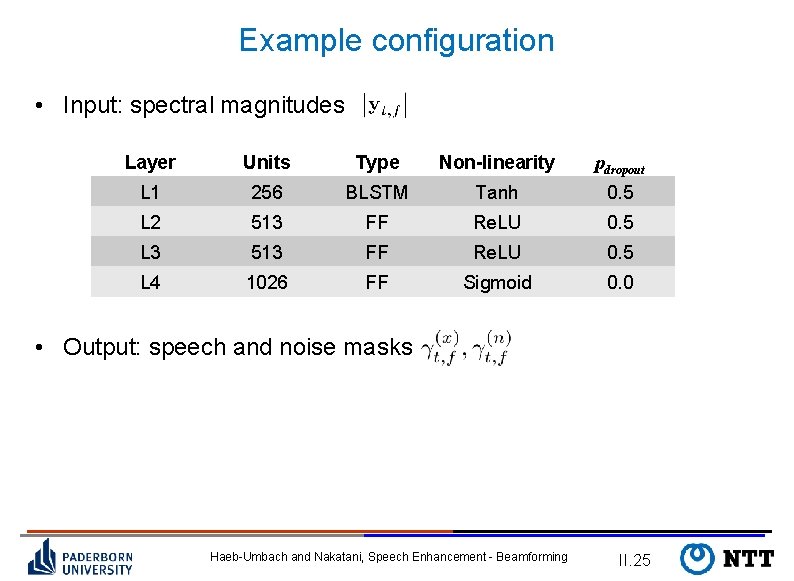 Example configuration

• Input: spectral magnitudes $|\mathbf{y}_{t,f}|$

| Layer | Units | Type | Non-linearity | $p_{dropout}$ |
|---|---|---|---|---|
| L1 | 256 | BLSTM | Tanh | 0.5 |
| L2 | 513 | FF | ReLU | 0.5 |
| L3 | 513 | FF | ReLU | 0.5 |
| L4 | 1026 | FF | Sigmoid | 0.0 |

• Output: speech and noise masks $\gamma_{t,f}^{(x)}, \gamma_{t,f}^{(n)}$

PADERBORN UNIVERSITY

Haeb-Umbach and Nakatani, Speech Enhancement - Beamforming

II.25

NTT